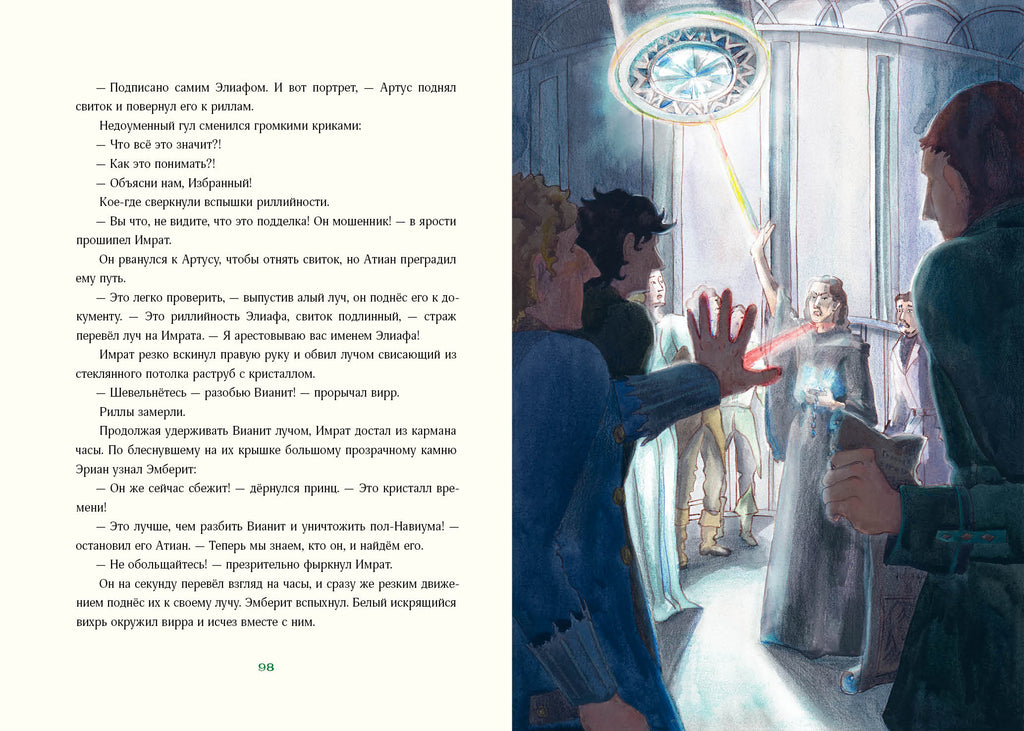 — Подписано самим Элиафом. И вот портрет, — Артус поднял свиток и повернул его к риллам.

Недоуменный гул сменился громкими криками:

— Что всё это значит?!

— Как это понимать?!

— Объясни нам, Избранный!

Кое-где сверкнули вспышки риллийности.

— Вы что, не видите, что это подделка! Он мошенник! — в ярости прошипел Имрат.

Он рванулся к Артусу, чтобы отнять свиток, но Атиан преградил ему путь.

— Это легко проверить, — выпустив алый луч, он поднёс его к документу. — Это риллийность Элиафа, свиток подлинный, — страж перевёл луч на Имрата. — Я арестовываю вас именем Элиафа!

Имрат резко вскинул правую руку и обвил лучом свисающий из стеклянного потолка раструб с кристаллом.

— Шевельнётесь — разобью Вианит! — прорычал вирр.

Риллы замерли.

Продолжая удерживать Вианит лучом, Имрат достал из кармана часы. По блеснувшему на их крышке большому прозрачному камню Эриан узнал Эмберит:

— Он же сейчас сбежит! — дёрнулся принц. — Это кристалл времени!

— Это лучше, чем разбить Вианит и уничтожить пол-Навиума! — остановил его Атиан. — Теперь мы знаем, кто он, и найдём его.

— Не обольщайтесь! — презрительно фыркнул Имрат.

Он на секунду перевёл взгляд на часы, и сразу же резким движением поднёс их к своему лучу. Эмберит вспыхнул. Белый искрящийся вихрь окружил вирра и исчез вместе с ним.

98